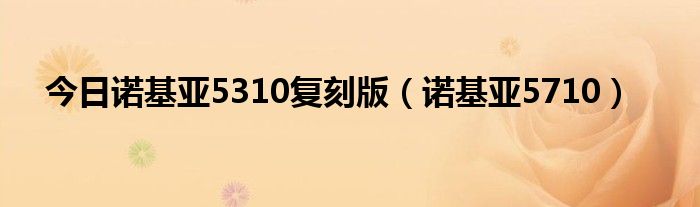 今日诺基亚5310复刻版（诺基亚5710）